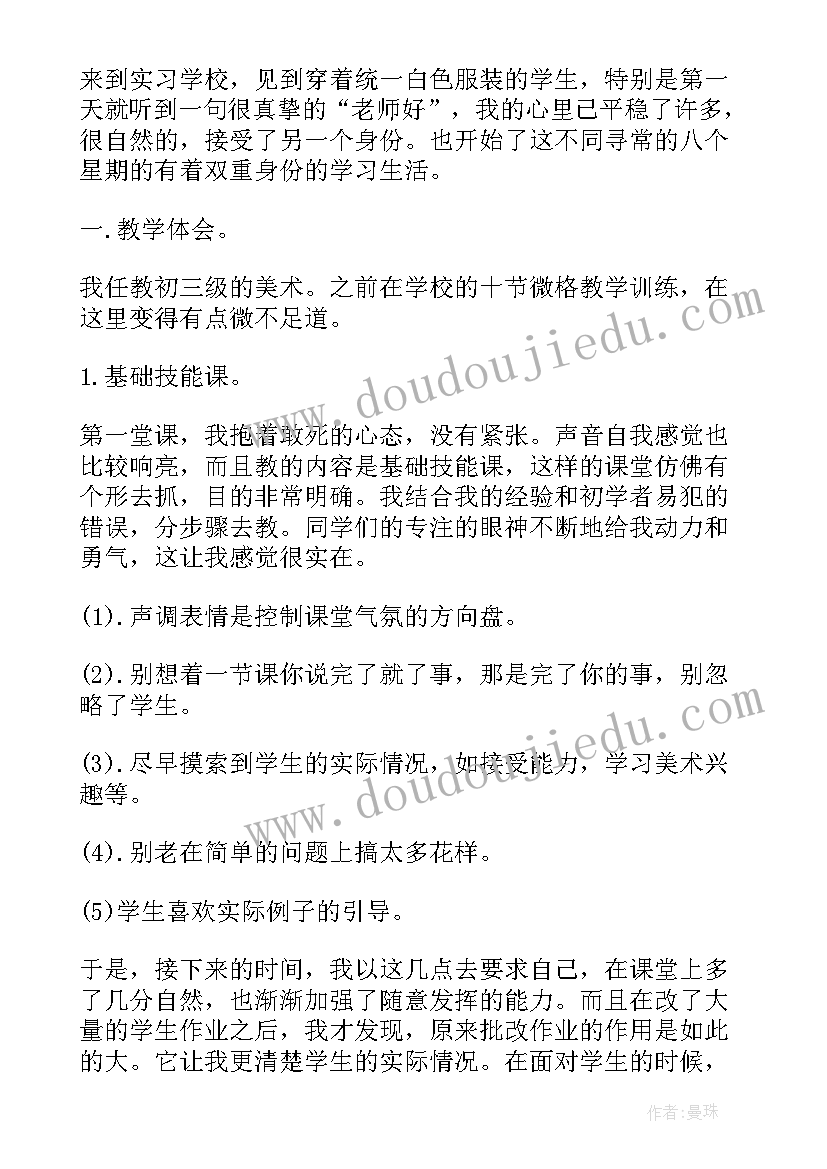 来到实习学校，见到穿着统一白色服装的学生，特别是第一天就听到一句很真挚的“老师好”，我的心里已平稳了许多，很自然的，接受了另一个身份。也开始了这不同寻常的八个星期的有着双重身份的学习生活。

一.教学体会。

我任教初三级的美术。之前在学校的十节微格教学训练，在这里变得有点微不足道。

1.基础技能课。

第一堂课，我抱着敢死的心态，没有紧张。声音自我感觉也比较响亮，而且教的内容是基础技能课，这样的课堂仿佛有个形去抓，目的非常明确。我结合我的经验和初学者易犯的错误，分步骤去教。同学们的专注的眼神不断地给我动力和勇气，这让我感觉很实在。

(1).声调表情是控制课堂气氛的方向盘。

(2).别想着一节课你说完了就了事，那是完了你的事，别忽略了学生。

(3).尽早摸索到学生的实际情况，如接受能力，学习美术兴趣等。

(4).别老在简单的问题上搞太多花样。

(5)学生喜欢实际例子的引导。

于是，接下来的时间，我以这几点去要求自己，在课堂上多了几分自然，也渐渐加强了随意发挥的能力。而且在改了大量的学生作业之后，我才发现，原来批改作业的作用是如此的大。它让我更清楚学生的实际情况。在面对学生的时候，

www.doudoujiedu.com

www.doudoujiedu.com

作者：曼珠